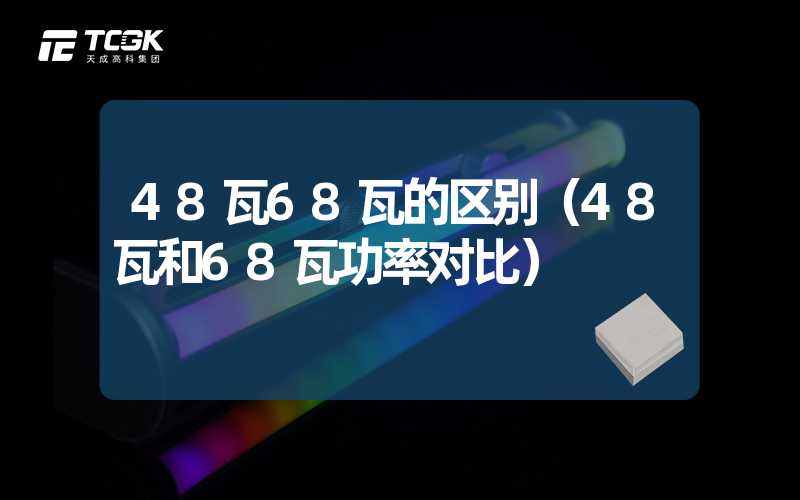 TCGK
天成高科集团

４８瓦6８瓦的区别（4８瓦和6８瓦功率对比）